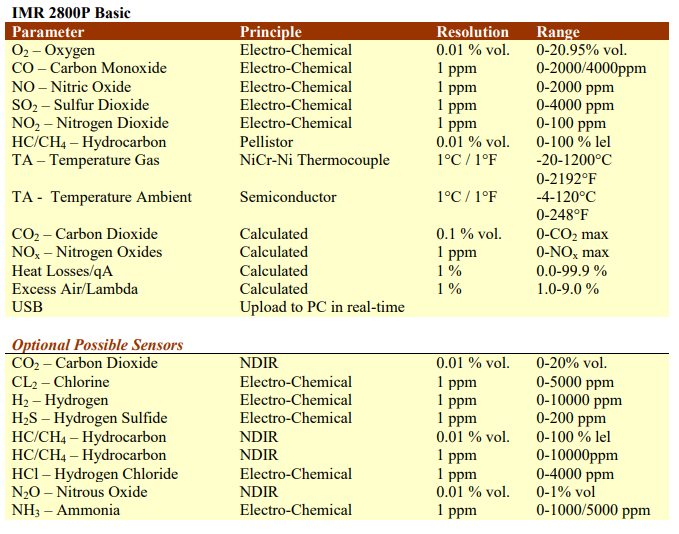 IMR 2800P Basic

| Parameter | Principle | Resolution | Range |
|---|---|---|---|
| $O_2$ – Oxygen | Electro-Chemical | 0.01 % vol. | 0-20.95% vol. |
| CO – Carbon Monoxide | Electro-Chemical | 1 ppm | 0-2000/4000ppm |
| NO – Nitric Oxide | Electro-Chemical | 1 ppm | 0-2000 ppm |
| $SO_2$ – Sulfur Dioxide | Electro-Chemical | 1 ppm | 0-4000 ppm |
| $NO_2$ – Nitrogen Dioxide | Electro-Chemical | 1 ppm | 0-100 ppm |
| $HC/CH_4$ – Hydrocarbon | Pellistor | 0.01 % vol. | 0-100 % lel |
| TA – Temperature Gas | NiCr-Ni Thermocouple | 1°C / 1°F | -20-1200°C 0-2192°F |
| TA - Temperature Ambient | Semiconductor | 1°C / 1°F | -4-120°C 0-248°F |
| $CO_2$ – Carbon Dioxide | Calculated | 0.1 % vol. | 0-$CO_2$ max |
| $NO_x$ – Nitrogen Oxides | Calculated | 1 ppm | 0-$NO_x$ max |
| Heat Losses/qA | Calculated | 1 % | 0.0-99.9 % |
| Excess Air/Lambda | Calculated | 1 % | 1.0-9.0 % |
| USB | Upload to PC in real-time | | |

Optional Possible Sensors

| | | | |
|---|---|---|---|
| $CO_2$ – Carbon Dioxide | NDIR | 0.01 % vol. | 0-20% vol. |
| $CL_2$ – Chlorine | Electro-Chemical | 1 ppm | 0-5000 ppm |
| $H_2$ – Hydrogen | Electro-Chemical | 1 ppm | 0-10000 ppm |
| $H_2S$ – Hydrogen Sulfide | Electro-Chemical | 1 ppm | 0-200 ppm |
| $HC/CH_4$ – Hydrocarbon | NDIR | 0.01 % vol. | 0-100 % lel |
| $HC/CH_4$ – Hydrocarbon | NDIR | 1 ppm | 0-10000ppm |
| HCl – Hydrogen Chloride | Electro-Chemical | 1 ppm | 0-4000 ppm |
| $N_2O$ – Nitrous Oxide | NDIR | 0.01 % vol. | 0-1% vol |
| $NH_3$ – Ammonia | Electro-Chemical | 1 ppm | 0-1000/5000 ppm |